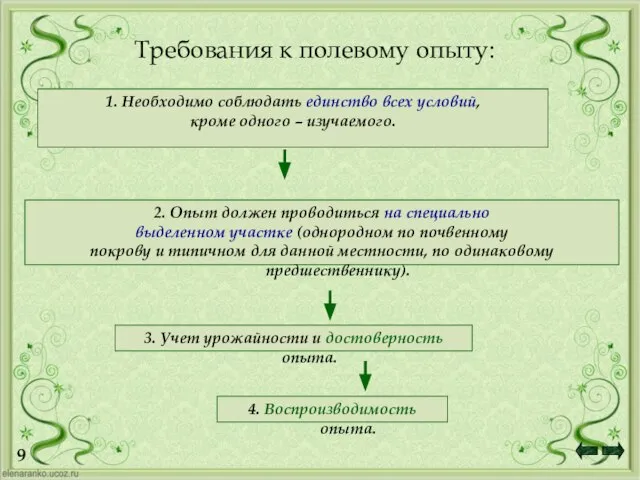 Требования к полевому опыту:

1. Необходимо соблюдать единство всех условий, кроме одного – изучаемого.

2. Опыт должен проводиться на специально выделенном участке (однородном по почвенному покрову и типичном для данной местности, по одинаковому предшественнику).

3. Учет урожайности и достоверность опыта.

4. Воспроизводимость опыта.

9

elenaranko.ucoz.ru